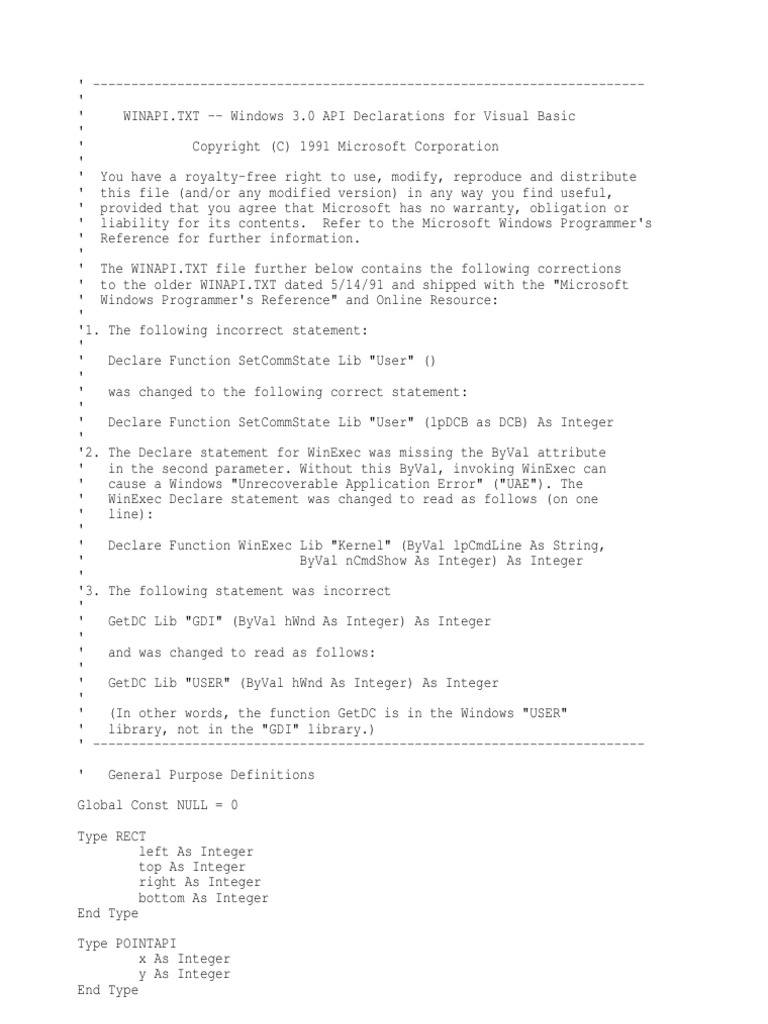 ' ------------------------------------------------------------------------
'
'     WINAPI.TXT -- Windows 3.0 API Declarations for Visual Basic
'
'              Copyright (C) 1991 Microsoft Corporation
'
'  You have a royalty-free right to use, modify, reproduce and distribute
'  this file (and/or any modified version) in any way you find useful,
'  provided that you agree that Microsoft has no warranty, obligation or
'  liability for its contents.  Refer to the Microsoft Windows Programmer's
'  Reference for further information.
'
'  The WINAPI.TXT file further below contains the following corrections
'  to the older WINAPI.TXT dated 5/14/91 and shipped with the "Microsoft
'  Windows Programmer's Reference" and Online Resource:
'
'1. The following incorrect statement:
'
'   Declare Function SetCommState Lib "User" ()
'
'   was changed to the following correct statement:
'
'   Declare Function SetCommState Lib "User" (lpDCB as DCB) As Integer
'
'2. The Declare statement for WinExec was missing the ByVal attribute
'   in the second parameter. Without this ByVal, invoking WinExec can
'   cause a Windows "Unrecoverable Application Error" ("UAE"). The
'   WinExec Declare statement was changed to read as follows (on one
'   line):
'
'   Declare Function WinExec Lib "Kernel" (ByVal lpCmdLine As String,
'                            ByVal nCmdShow As Integer) As Integer
'
'3. The following statement was incorrect
'
'   GetDC Lib "GDI" (ByVal hWnd As Integer) As Integer
'
'   and was changed to read as follows:
'
'   GetDC Lib "USER" (ByVal hWnd As Integer) As Integer
'
'   (In other words, the function GetDC is in the Windows "USER"
'   library, not in the "GDI" library.)
' ------------------------------------------------------------------------

'   General Purpose Definitions

Global Const NULL = 0

Type RECT
        left As Integer
        top As Integer
        right As Integer
        bottom As Integer
End Type

Type POINTAPI
        x As Integer
        y As Integer
End Type